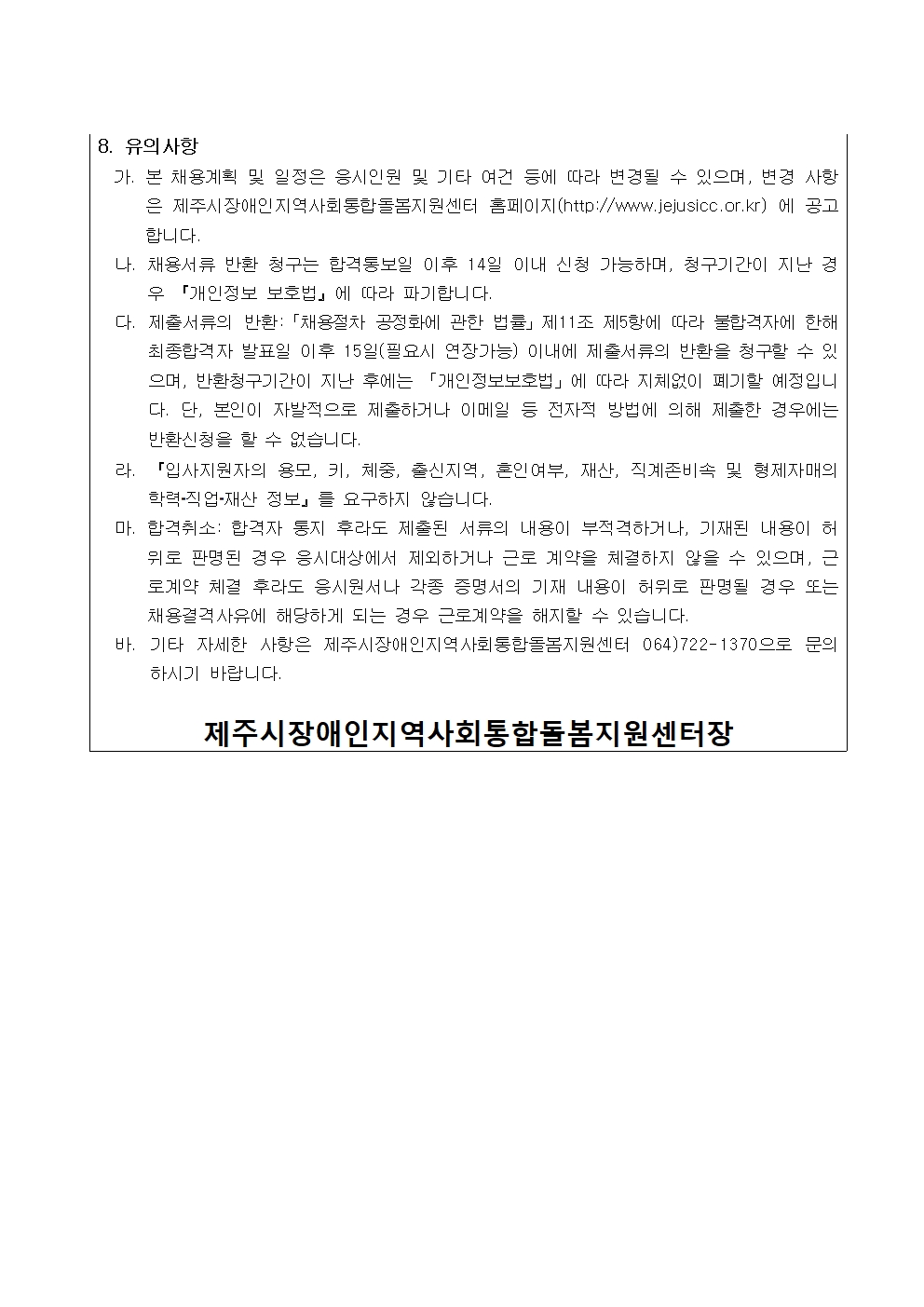 8. 유의사항

가. 본 채용계획 및 일정은 응시인원 및 기타 여건 등에 따라 변경될 수 있으며, 변경 사항은 제주시장애인지역사회통합돌봄지원센터 홈페이지(http://www.jejusicc.or.kr) 에 공고합니다.

나. 채용서류 반환 청구는 합격통보일 이후 14일 이내 신청 가능하며, 청구기간이 지난 경우 『개인정보 보호법』에 따라 파기합니다.

다. 제출서류의 반환:「채용절차 공정화에 관한 법률」제11조 제5항에 따라 불합격자에 한해 최종합격자 발표일 이후 15일(필요시 연장가능) 이내에 제출서류의 반환을 청구할 수 있으며, 반환청구기간이 지난 후에는 「개인정보보호법」에 따라 지체없이 폐기할 예정입니다. 단, 본인이 자발적으로 제출하거나 이메일 등 전자적 방법에 의해 제출한 경우에는 반환신청을 할 수 없습니다.

라. 『입사지원자의 용모, 키, 체중, 출신지역, 혼인여부, 재산, 직계존비속 및 형제자매의 학력·직업·재산 정보』를 요구하지 않습니다.

마. 합격취소: 합격자 통지 후라도 제출된 서류의 내용이 부적격하거나, 기재된 내용이 허위로 판명된 경우 응시대상에서 제외하거나 근로 계약을 체결하지 않을 수 있으며, 근로계약 체결 후라도 응시원서나 각종 증명서의 기재 내용이 허위로 판명될 경우 또는 채용결격사유에 해당하게 되는 경우 근로계약을 해지할 수 있습니다.

바. 기타 자세한 사항은 제주시장애인지역사회통합돌봄지원센터 064)722-1370으로 문의하시기 바랍니다.

제주시장애인지역사회통합돌봄지원센터장